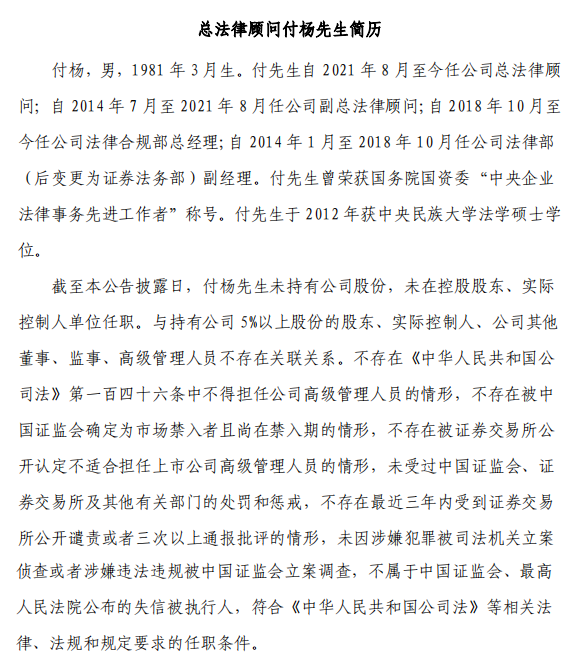 总法律顾问付杨先生简历

付杨，男，1981 年 3 月生。付先生自 2021 年 8 月至今任公司总法律顾问；自 2014 年 7 月至 2021 年 8 月任公司副总法律顾问；自 2018 年 10 月至今任公司法律合规部总经理；自 2014 年 1 月至 2018 年 10 月任公司法律部（后变更为证券法务部）副经理。付先生曾荣获国务院国资委“中央企业法律事务先进工作者”称号。付先生于 2012 年获中央民族大学法学硕士学位。

截至本公告披露日，付杨先生未持有公司股份，未在控股股东、实际控制人单位任职。与持有公司 5%以上股份的股东、实际控制人、公司其他董事、监事、高级管理人员不存在关联关系。不存在《中华人民共和国公司法》第一百四十六条中不得担任公司高级管理人员的情形，不存在被中国证监会确定为市场禁入者且尚在禁入期的情形，不存在被证券交易所公开认定不适合担任上市公司高级管理人员的情形，未受过中国证监会、证券交易所及其他有关部门的处罚和惩戒，不存在最近三年内受到证券交易所公开谴责或者三次以上通报批评的情形，未因涉嫌犯罪被司法机关立案侦查或者涉嫌违法违规被中国证监会立案调查，不属于中国证监会、最高人民法院公布的失信被执行人，符合《中华人民共和国公司法》等相关法律、法规和规定要求的任职条件。